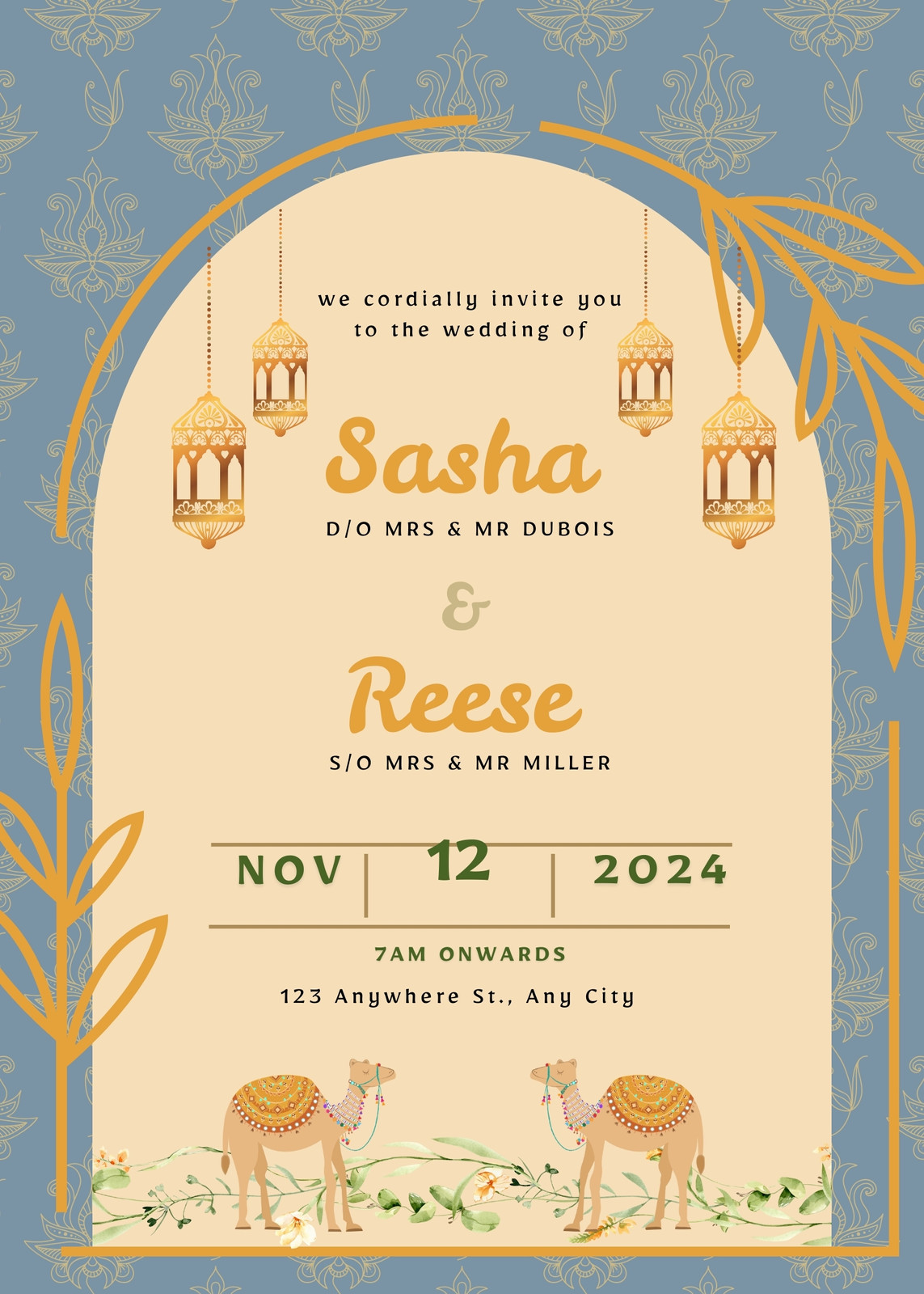 we cordially invite you
to the wedding of

Sasha

D/O MRS & MR DUBOIS

&

Reese

S/O MRS & MR MILLER

NOV 12 2024

7AM ONWARDS

123 Anywhere St., Any City